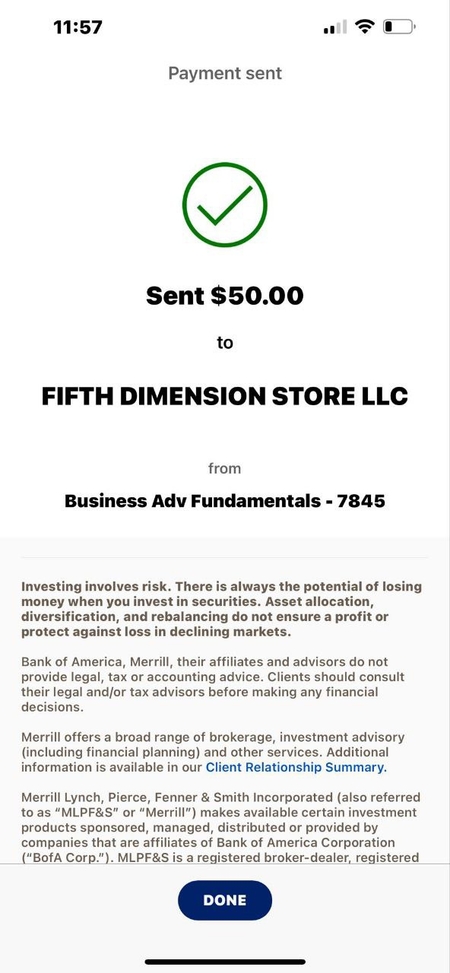 11:57

Payment sent

Sent \$50.00

to

FIFTH DIMENSION STORE LLC

from

Business Adv Fundamentals - 7845

Investing involves risk. There is always the potential of losing money when you invest in securities. Asset allocation, diversification, and rebalancing do not ensure a profit or protect against loss in declining markets.

Bank of America, Merrill, their affiliates and advisors do not provide legal, tax or accounting advice. Clients should consult their legal and/or tax advisors before making any financial decisions.

Merrill offers a broad range of brokerage, investment advisory (including financial planning) and other services. Additional information is available in our Client Relationship Summary.

Merrill Lynch, Pierce, Fenner & Smith Incorporated (also referred to as "MLPF&S" or "Merrill") makes available certain investment products sponsored, managed, distributed or provided by companies that are affiliates of Bank of America Corporation ("BofA Corp."). MLPF&S is a registered broker-dealer, registered

DONE